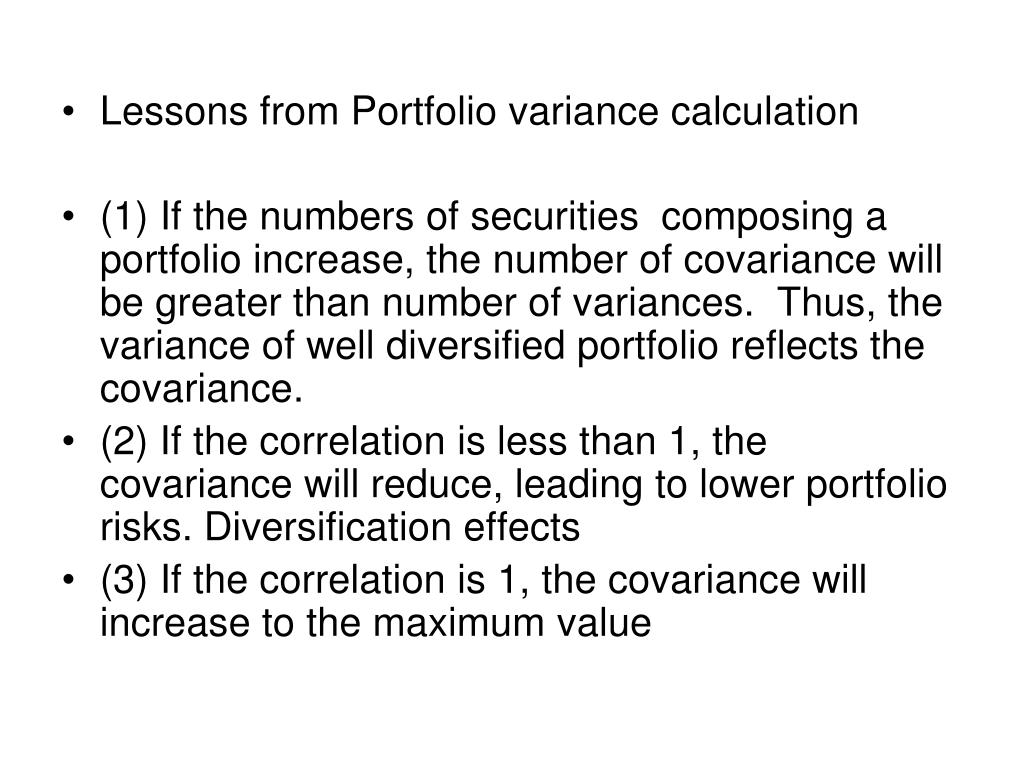 • Lessons from Portfolio variance calculation

• (1) If the numbers of securities composing a portfolio increase, the number of covariance will be greater than number of variances. Thus, the variance of well diversified portfolio reflects the covariance.
• (2) If the correlation is less than 1, the covariance will reduce, leading to lower portfolio risks. Diversification effects
• (3) If the correlation is 1, the covariance will increase to the maximum value